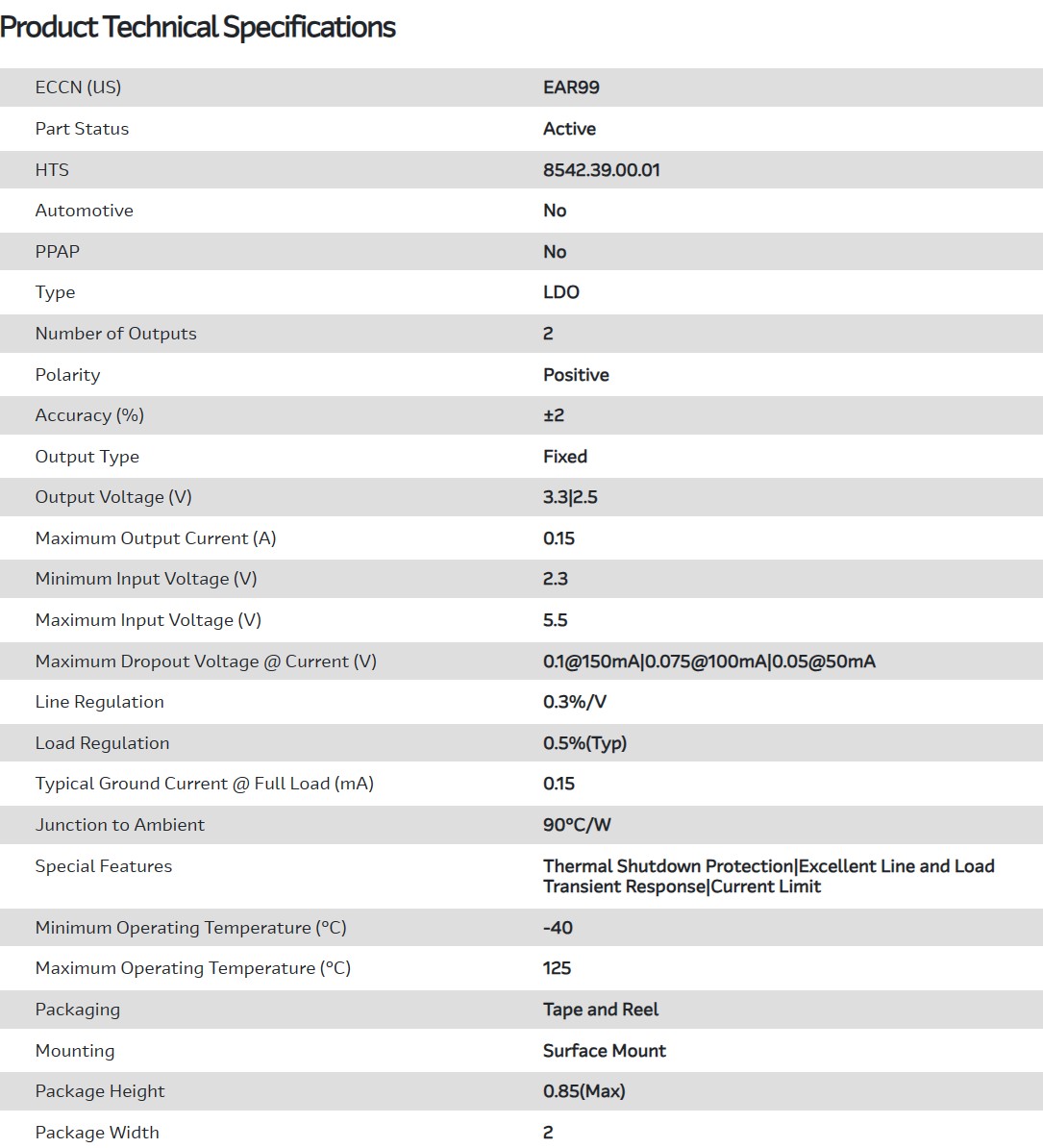 Product Technical Specifications

| | |
|---|---|
| ECCN (US) | EAR99 |
| Part Status | Active |
| HTS | 8542.39.00.01 |
| Automotive | No |
| PPAP | No |
| Type | LDO |
| Number of Outputs | 2 |
| Polarity | Positive |
| Accuracy (%) | ±2 |
| Output Type | Fixed |
| Output Voltage (V) | 3.3\|2.5 |
| Maximum Output Current (A) | 0.15 |
| Minimum Input Voltage (V) | 2.3 |
| Maximum Input Voltage (V) | 5.5 |
| Maximum Dropout Voltage @ Current (V) | 0.1@150mA\|0.075@100mA\|0.05@50mA |
| Line Regulation | 0.3%/V |
| Load Regulation | 0.5%(Typ) |
| Typical Ground Current @ Full Load (mA) | 0.15 |
| Junction to Ambient | 90°C/W |
| Special Features | Thermal Shutdown Protection\|Excellent Line and Load Transient Response\|Current Limit |
| Minimum Operating Temperature (°C) | -40 |
| Maximum Operating Temperature (°C) | 125 |
| Packaging | Tape and Reel |
| Mounting | Surface Mount |
| Package Height | 0.85(Max) |
| Package Width | 2 |